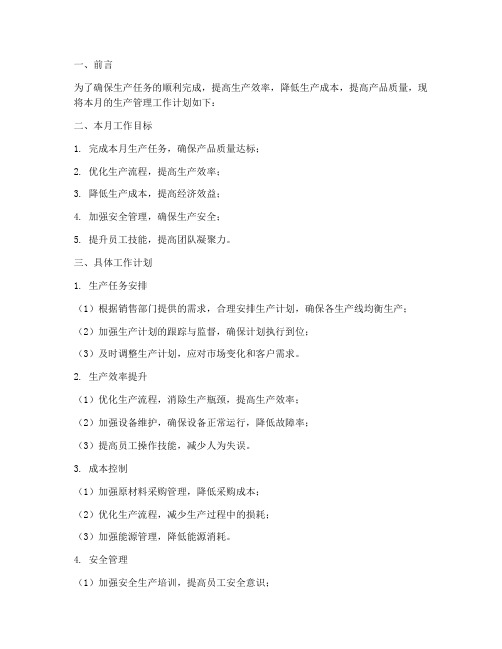 一、前言

为了确保生产任务的顺利完成，提高生产效率，降低生产成本，提高产品质量，现将本月的生产管理工作计划如下：

二、本月工作目标

1. 完成本月生产任务，确保产品质量达标；

2. 优化生产流程，提高生产效率；

3. 降低生产成本，提高经济效益；

4. 加强安全管理，确保生产安全；

5. 提升员工技能，提高团队凝聚力。

三、具体工作计划

1. 生产任务安排

（1）根据销售部门提供的需求，合理安排生产计划，确保各生产线均衡生产；

（2）加强生产计划的跟踪与监督，确保计划执行到位；

（3）及时调整生产计划，应对市场变化和客户需求。

2. 生产效率提升

（1）优化生产流程，消除生产瓶颈，提高生产效率；

（2）加强设备维护，确保设备正常运行，降低故障率；

（3）提高员工操作技能，减少人为失误。

3. 成本控制

（1）加强原材料采购管理，降低采购成本；

（2）优化生产流程，减少生产过程中的损耗；

（3）加强能源管理，降低能源消耗。

4. 安全管理

（1）加强安全生产培训，提高员工安全意识；